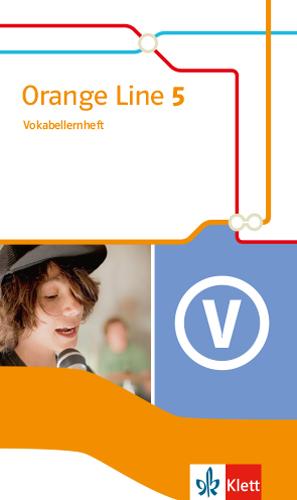 Orange Line 5
Vokabellernheft

V

Klett